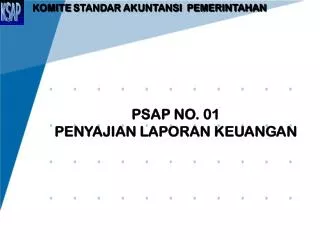 KSAP

KOMITE STANDAR AKUNTANSI PEMERINTAHAN

PSAP NO. 01
PENYAJIAN LAPORAN KEUANGAN